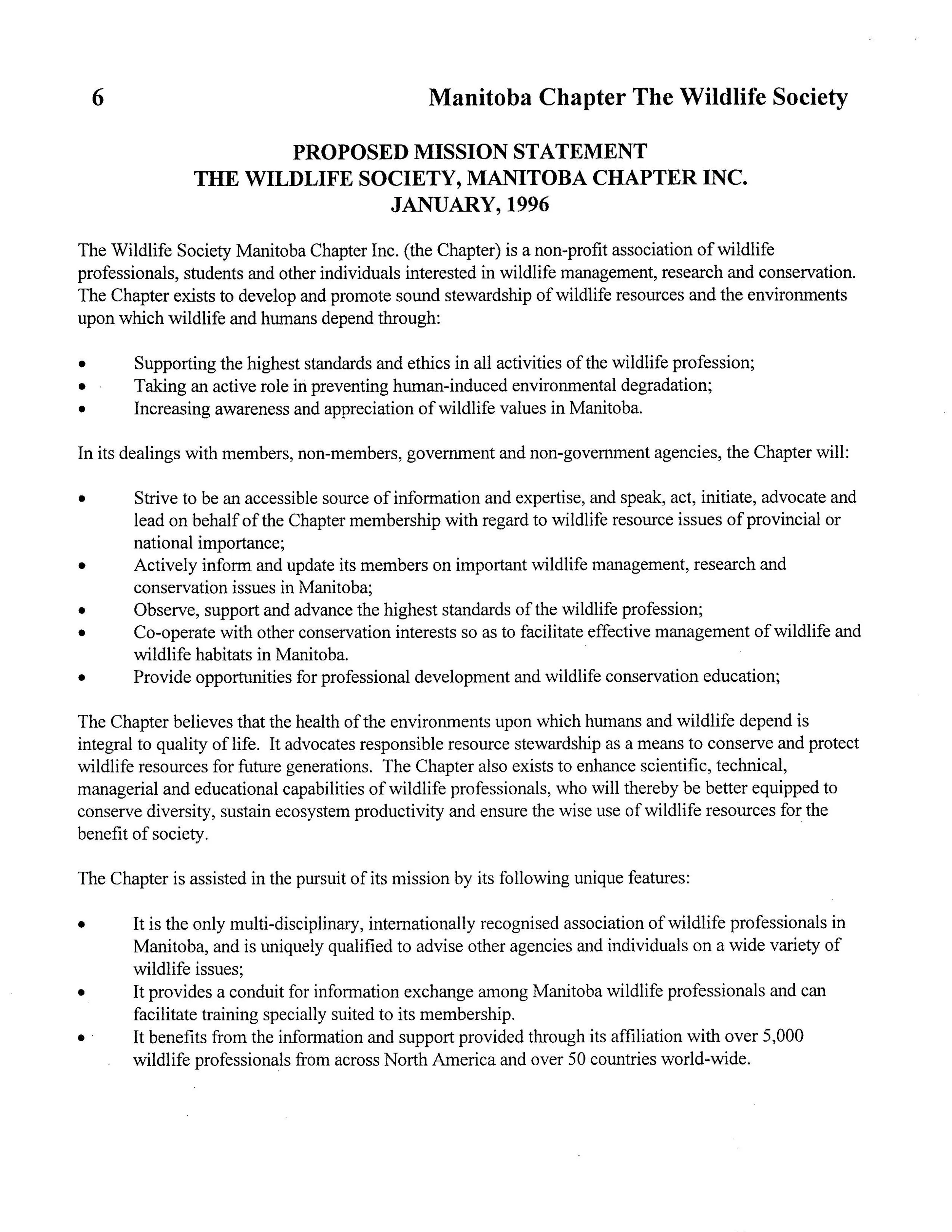 6 Manitoba Chapter The Wildlife Society

PROPOSED MISSION STATEMENT
THE WILDLIFE SOCIETY, MANITOBA CHAPTER INC.
JANUARY, 1996

The Wildlife Society Manitoba Chapter Inc. (the Chapter) is a non-profit association of wildlife professionals, students and other individuals interested in wildlife management, research and conservation. The Chapter exists to develop and promote sound stewardship of wildlife resources and the environments upon which wildlife and humans depend through:

• Supporting the highest standards and ethics in all activities of the wildlife profession;
• Taking an active role in preventing human-induced environmental degradation;
• Increasing awareness and appreciation of wildlife values in Manitoba.

In its dealings with members, non-members, government and non-government agencies, the Chapter will:

• Strive to be an accessible source of information and expertise, and speak, act, initiate, advocate and lead on behalf of the Chapter membership with regard to wildlife resource issues of provincial or national importance;
• Actively inform and update its members on important wildlife management, research and conservation issues in Manitoba;
• Observe, support and advance the highest standards of the wildlife profession;
• Co-operate with other conservation interests so as to facilitate effective management of wildlife and wildlife habitats in Manitoba.
• Provide opportunities for professional development and wildlife conservation education;

The Chapter believes that the health of the environments upon which humans and wildlife depend is integral to quality of life. It advocates responsible resource stewardship as a means to conserve and protect wildlife resources for future generations. The Chapter also exists to enhance scientific, technical, managerial and educational capabilities of wildlife professionals, who will thereby be better equipped to conserve diversity, sustain ecosystem productivity and ensure the wise use of wildlife resources for the benefit of society.

The Chapter is assisted in the pursuit of its mission by its following unique features:

• It is the only multi-disciplinary, internationally recognised association of wildlife professionals in Manitoba, and is uniquely qualified to advise other agencies and individuals on a wide variety of wildlife issues;
• It provides a conduit for information exchange among Manitoba wildlife professionals and can facilitate training specially suited to its membership.
• It benefits from the information and support provided through its affiliation with over 5,000 wildlife professionals from across North America and over 50 countries world-wide.